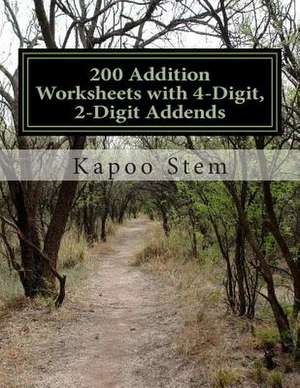 200 Addition Worksheets with 4-Digit, 2-Digit Addends

Kapoo Stem